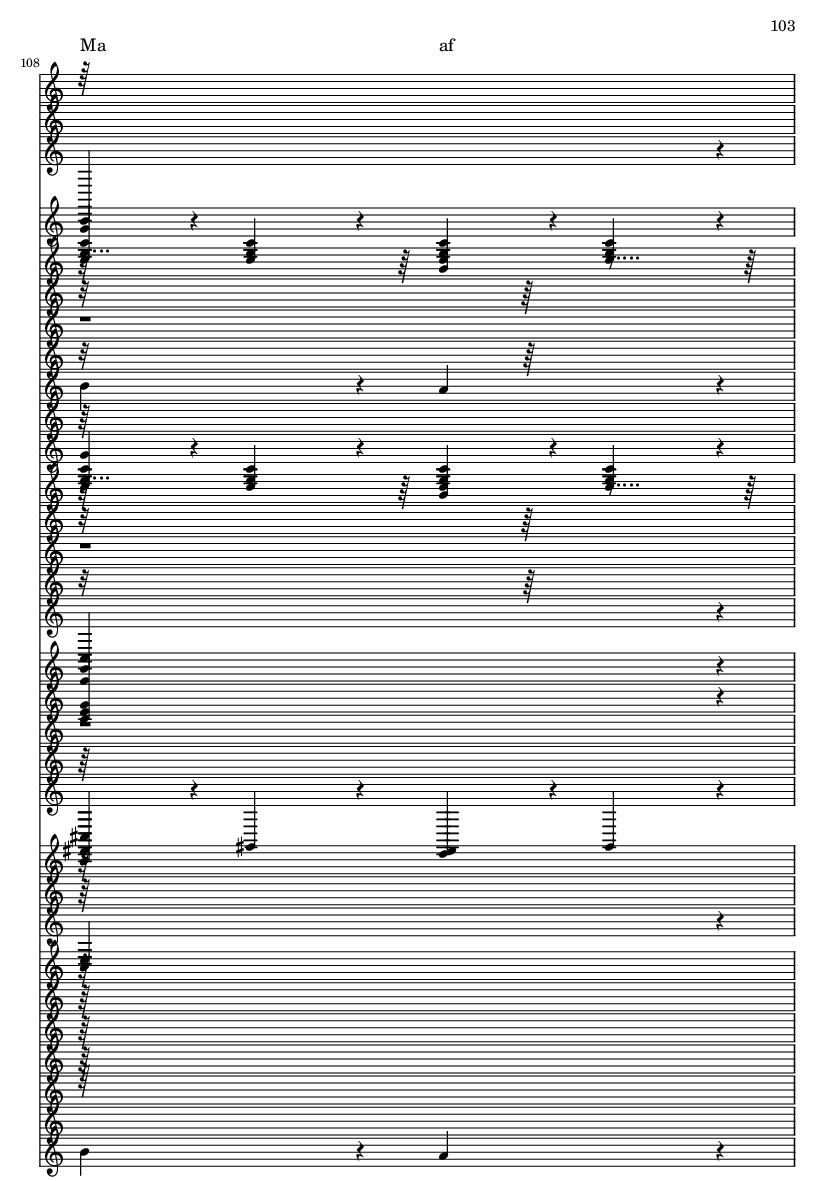 103

Ma af

108